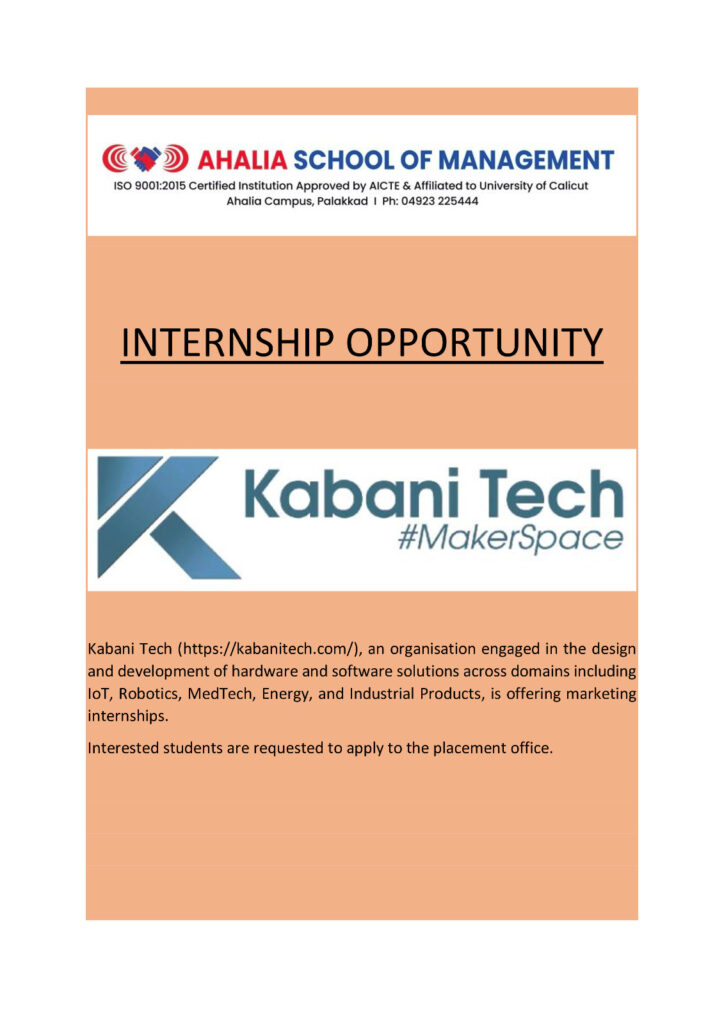 AHALIA SCHOOL OF MANAGEMENT
ISO 9001:2015 Certified Institution Approved by AICTE & Affiliated to University of Calicut
Ahalia Campus, Palakkad I Ph: 04923 225444

INTERNSHIP OPPORTUNITY

Kabani Tech
#MakerSpace

Kabani Tech (https://kabanitech.com/), an organisation engaged in the design and development of hardware and software solutions across domains including IoT, Robotics, MedTech, Energy, and Industrial Products, is offering marketing internships.

Interested students are requested to apply to the placement office.